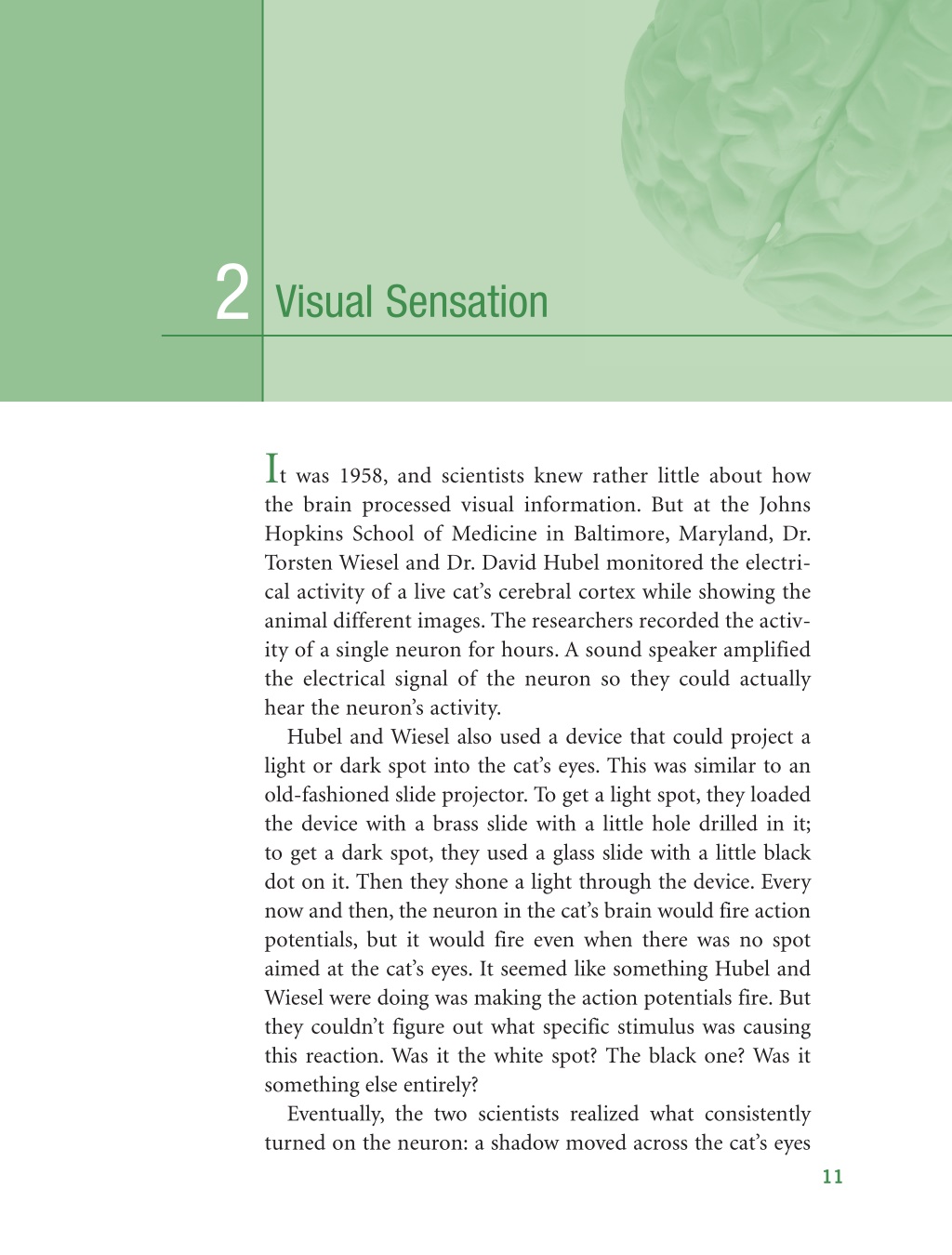 2 Visual Sensation

It was 1958, and scientists knew rather little about how the brain processed visual information. But at the Johns Hopkins School of Medicine in Baltimore, Maryland, Dr. Torsten Wiesel and Dr. David Hubel monitored the electrical activity of a live cat's cerebral cortex while showing the animal different images. The researchers recorded the activity of a single neuron for hours. A sound speaker amplified the electrical signal of the neuron so they could actually hear the neuron's activity.

Hubel and Wiesel also used a device that could project a light or dark spot into the cat's eyes. This was similar to an old-fashioned slide projector. To get a light spot, they loaded the device with a brass slide with a little hole drilled in it; to get a dark spot, they used a glass slide with a little black dot on it. Then they shone a light through the device. Every now and then, the neuron in the cat's brain would fire action potentials, but it would fire even when there was no spot aimed at the cat's eyes. It seemed like something Hubel and Wiesel were doing was making the action potentials fire. But they couldn't figure out what specific stimulus was causing this reaction. Was it the white spot? The black one? Was it something else entirely?

Eventually, the two scientists realized what consistently turned on the neuron: a shadow moved across the cat's eyes

11